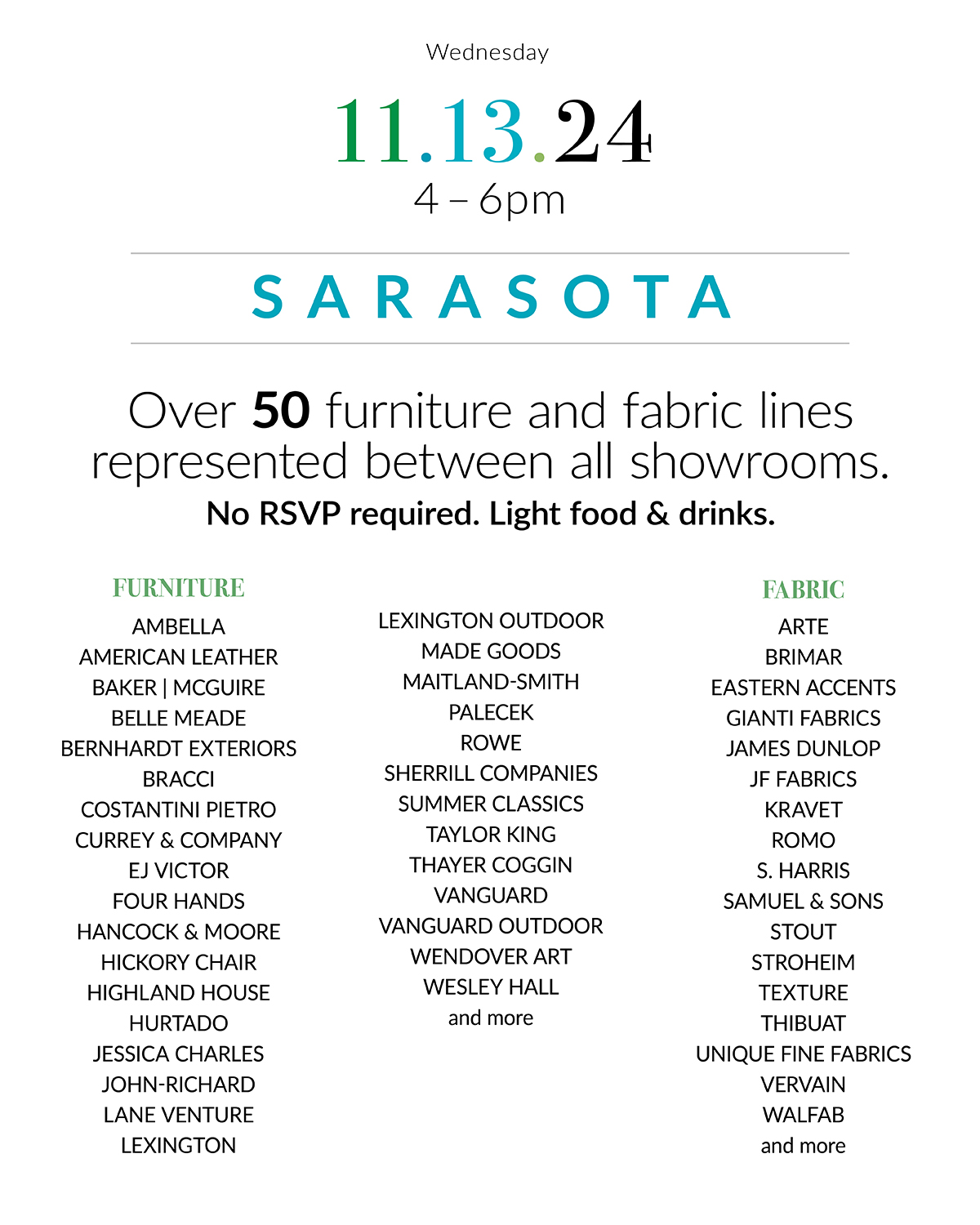 Wednesday

11.13.24
4 – 6pm

SARASOTA

Over 50 furniture and fabric lines represented between all showrooms.
No RSVP required. Light food & drinks.

FURNITURE
AMBELLA
AMERICAN LEATHER
BAKER | MCGUIRE
BELLE MEADE
BERNHARDT EXTERIORS
BRACCI
COSTANTINI PIETRO
CURREY & COMPANY
EJ VICTOR
FOUR HANDS
HANCOCK & MOORE
HICKORY CHAIR
HIGHLAND HOUSE
HURTADO
JESSICA CHARLES
JOHN-RICHARD
LANE VENTURE
LEXINGTON

LEXINGTON OUTDOOR
MADE GOODS
MAITLAND-SMITH
PALECEK
ROWE
SHERRILL COMPANIES
SUMMER CLASSICS
TAYLOR KING
THAYER COGGIN
VANGUARD
VANGUARD OUTDOOR
WENDOVER ART
WESLEY HALL
and more

FABRIC
ARTE
BRIMAR
EASTERN ACCENTS
GIANTI FABRICS
JAMES DUNLOP
JF FABRICS
KRAVET
ROMO
S. HARRIS
SAMUEL & SONS
STOUT
STROHEIM
TEXTURE
THIBUAT
UNIQUE FINE FABRICS
VERVAIN
WALFAB
and more